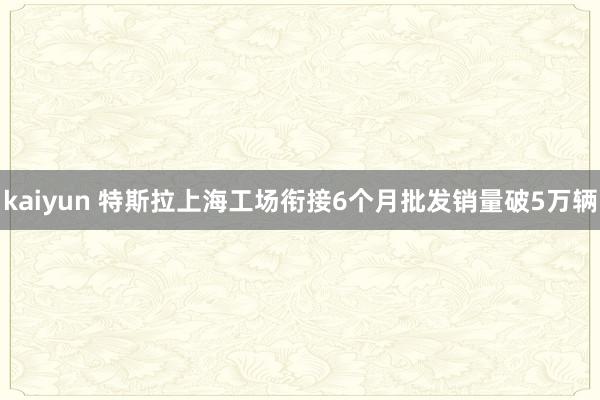 kaiyun 特斯拉上海工场衔接6个月批发销量破5万辆